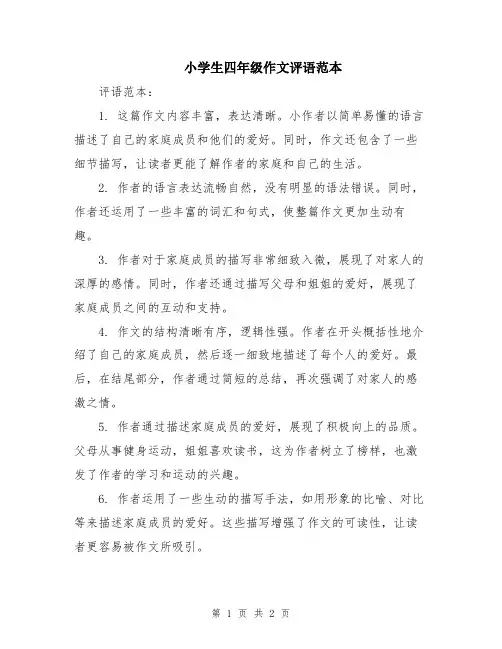 小学生四年级作文评语范本

评语范本：

1. 这篇作文内容丰富，表达清晰。小作者以简单易懂的语言描述了自己的家庭成员和他们的爱好。同时，作文还包含了一些细节描写，让读者更能了解作者的家庭和自己的生活。

2. 作者的语言表达流畅自然，没有明显的语法错误。同时，作者还运用了一些丰富的词汇和句式，使整篇作文更加生动有趣。

3. 作者对于家庭成员的描写非常细致入微，展现了对家人的深厚的感情。同时，作者还通过描写父母和姐姐的爱好，展现了家庭成员之间的互动和支持。

4. 作文的结构清晰有序，逻辑性强。作者在开头概括性地介绍了自己的家庭成员，然后逐一细致地描述了每个人的爱好。最后，在结尾部分，作者通过简短的总结，再次强调了对家人的感激之情。

5. 作者通过描述家庭成员的爱好，展现了积极向上的品质。父母从事健身运动，姐姐喜欢读书，这为作者树立了榜样，也激发了作者的学习和运动的兴趣。

6. 作者运用了一些生动的描写手法，如用形象的比喻、对比等来描述家庭成员的爱好。这些描写增强了作文的可读性，让读者更容易被作文所吸引。

第 1 页 共 2 页